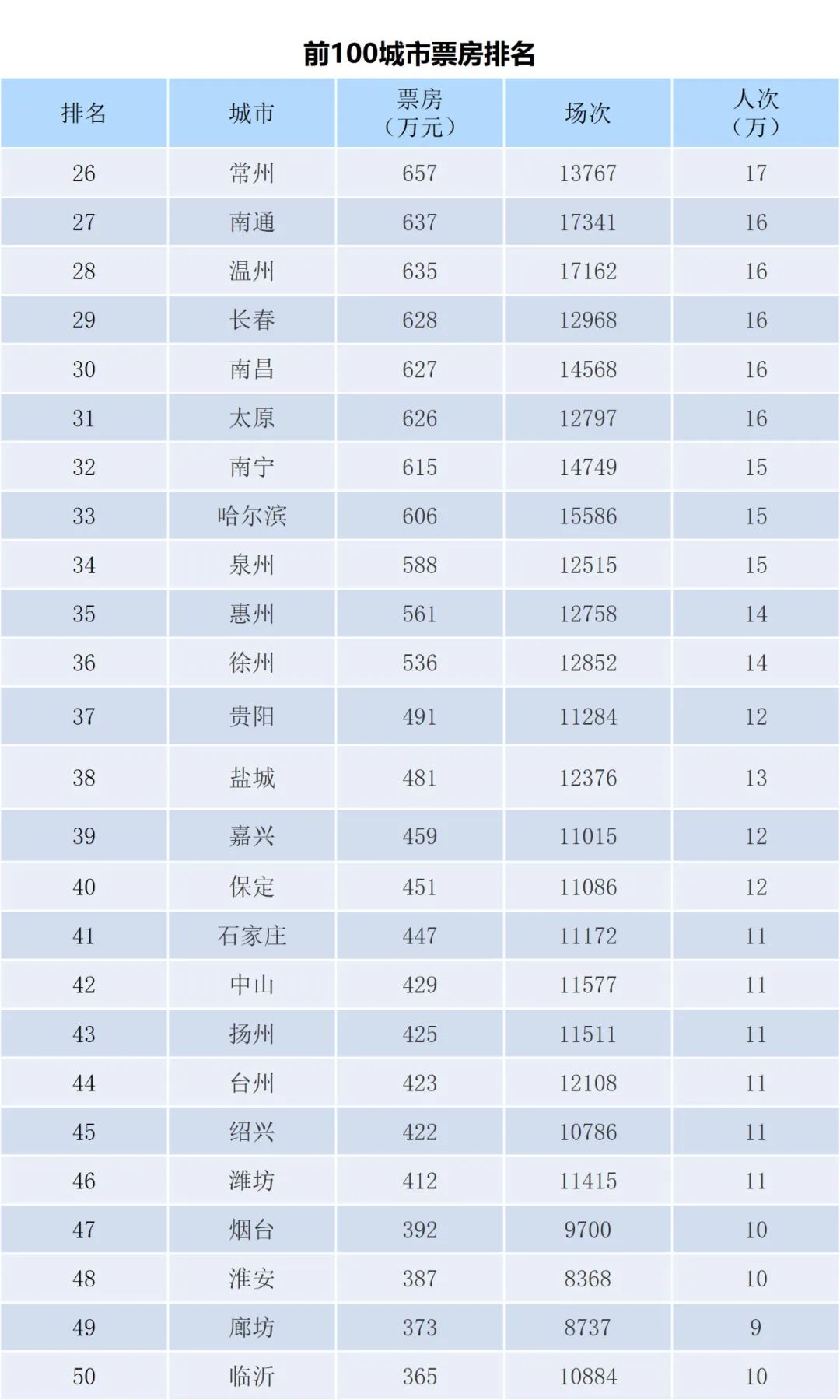 前100城市票房排名

| 排名 | 城市 | 票房（万元） | 场次 | 人次（万） |
|---|---|---|---|---|
| 26 | 常州 | 657 | 13767 | 17 |
| 27 | 南通 | 637 | 17341 | 16 |
| 28 | 温州 | 635 | 17162 | 16 |
| 29 | 长春 | 628 | 12968 | 16 |
| 30 | 南昌 | 627 | 14568 | 16 |
| 31 | 太原 | 626 | 12797 | 16 |
| 32 | 南宁 | 615 | 14749 | 15 |
| 33 | 哈尔滨 | 606 | 15586 | 15 |
| 34 | 泉州 | 588 | 12515 | 15 |
| 35 | 惠州 | 561 | 12758 | 14 |
| 36 | 徐州 | 536 | 12852 | 14 |
| 37 | 贵阳 | 491 | 11284 | 12 |
| 38 | 盐城 | 481 | 12376 | 13 |
| 39 | 嘉兴 | 459 | 11015 | 12 |
| 40 | 保定 | 451 | 11086 | 12 |
| 41 | 石家庄 | 447 | 11172 | 11 |
| 42 | 中山 | 429 | 11577 | 11 |
| 43 | 扬州 | 425 | 11511 | 11 |
| 44 | 台州 | 423 | 12108 | 11 |
| 45 | 绍兴 | 422 | 10786 | 11 |
| 46 | 潍坊 | 412 | 11415 | 11 |
| 47 | 烟台 | 392 | 9700 | 10 |
| 48 | 淮安 | 387 | 8368 | 10 |
| 49 | 廊坊 | 373 | 8737 | 9 |
| 50 | 临沂 | 365 | 10884 | 10 |